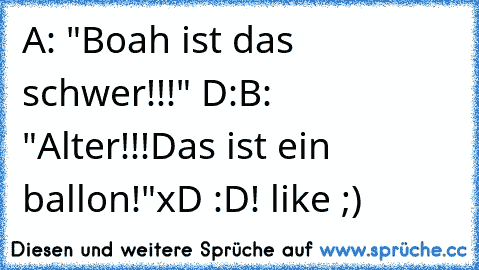 A: "Boah ist das schwer!!!" D:B: "Alter!!!Das ist ein ballon!"xD :D! like ;)

Diesen und weitere Sprüche auf www.sprüche.cc